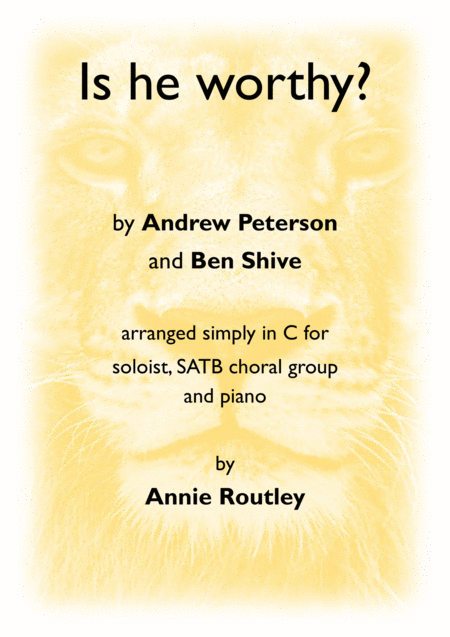 Is he worthy?

by Andrew Peterson
and Ben Shive

arranged simply in C for
soloist, SATB choral group
and piano

by
Annie Routley